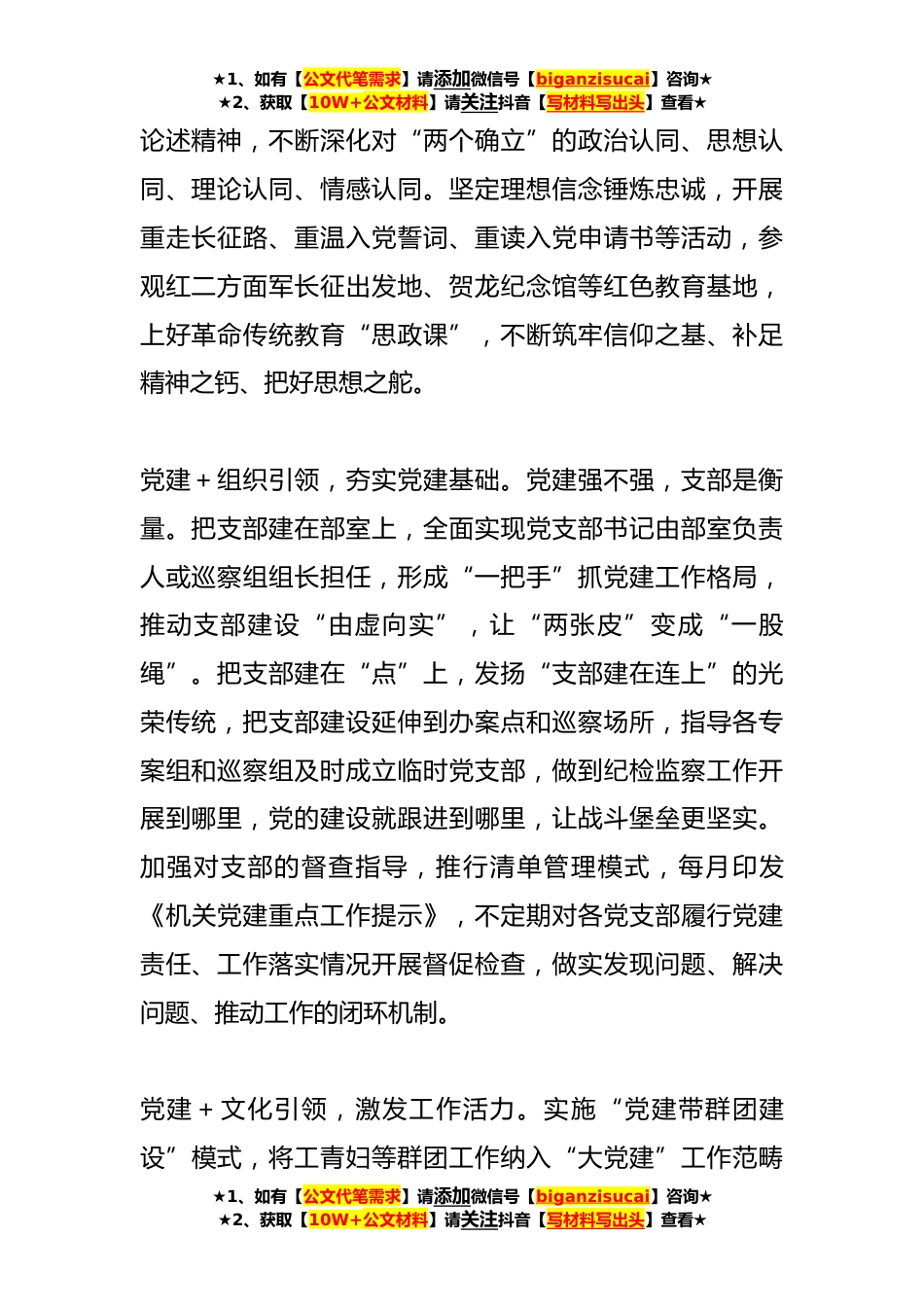 ★1、如有【公文代笔需求】请添加微信号【biganzisucai】咨询★
★2、获取【10W+公文材料】请关注抖音【写材料写出头】查看★

论述精神，不断深化对“两个确立”的政治认同、思想认同、理论认同、情感认同。坚定理想信念锤炼忠诚，开展重走长征路、重温入党誓词、重读入党申请书等活动，参观红二方面军长征出发地、贺龙纪念馆等红色教育基地，上好革命传统教育“思政课”，不断筑牢信仰之基、补足精神之钙、把好思想之舵。

党建+组织引领，夯实党建基础。党建强不强，支部是衡量。把支部建在部室上，全面实现党支部书记由部室负责人或巡察组组长担任，形成“一把手”抓党建工作格局，推动支部建设“由虚向实”，让“两张皮”变成“一股绳”。把支部建在“点”上，发扬“支部建在连上”的光荣传统，把支部建设延伸到办案点和巡察场所，指导各专案组和巡察组及时成立临时党支部，做到纪检监察工作开展到哪里，党的建设就跟进到哪里，让战斗堡垒更坚实。加强对支部的督查指导，推行清单管理模式，每月印发《机关党建重点工作提示》，不定期对各党支部履行党建责任、工作落实情况开展督促检查，做实发现问题、解决问题、推动工作的闭环机制。

党建+文化引领，激发工作活力。实施“党建带群团建设”模式，将工青妇等群团工作纳入“大党建”工作范畴

★1、如有【公文代笔需求】请添加微信号【biganzisucai】咨询★
★2、获取【10W+公文材料】请关注抖音【写材料写出头】查看★